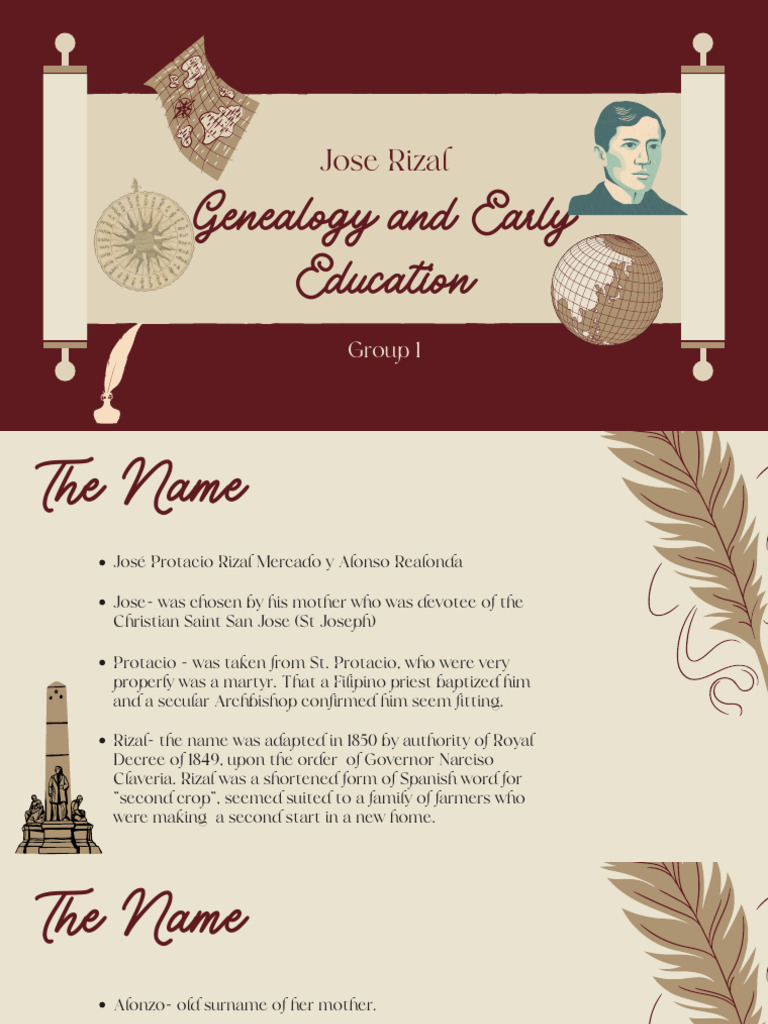 Jose Rizal

Genealogy and Early Education

Group 1

The Name

• José Protacio Rizal Mercado y Alonso Realonda

• Jose- was chosen by his mother who was devotee of the Christian Saint San Jose (St Joseph)

• Protacio - was taken from St. Protacio, who were very properly was a martyr. That a Filipino priest baptized him and a secular Archbishop confirmed him seem fitting.

• Rizal- the name was adapted in 1850 by authority of Royal Decree of 1849, upon the order of Governor Narciso Claveria. Rizal was a shortened form of Spanish word for "second crop", seemed suited to a family of farmers who were making a second start in a new home.

The Name

• Alonzo- old surname of her mother.